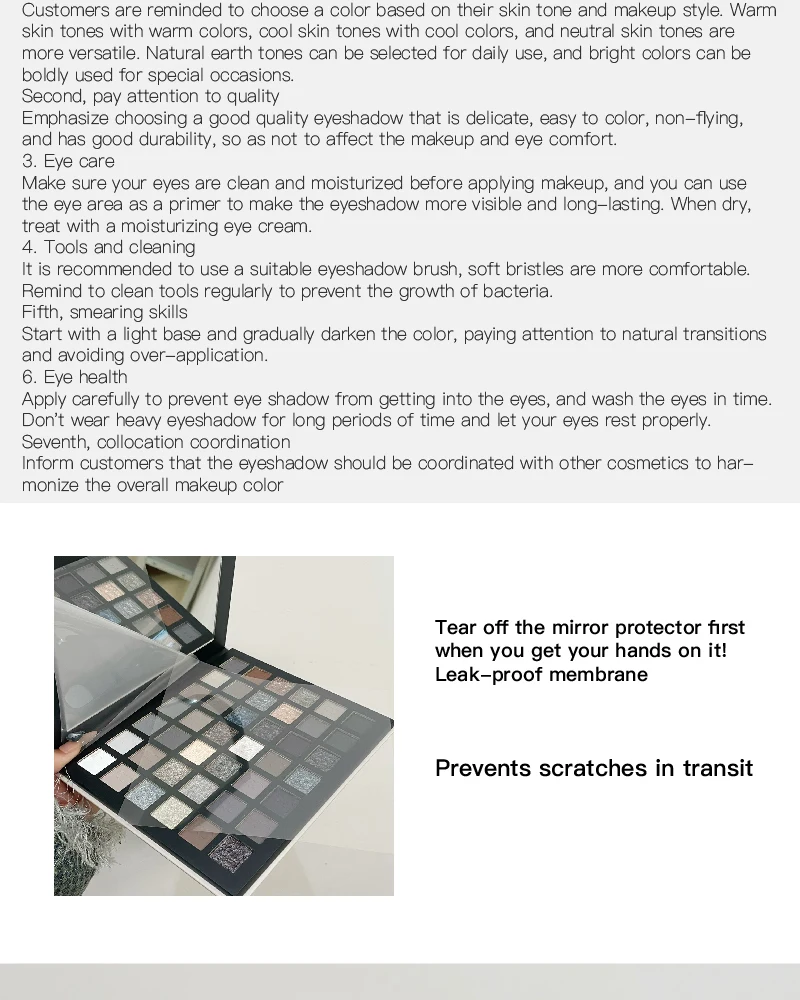 Customers are reminded to choose a color based on their skin tone and makeup style. Warm skin tones with warm colors, cool skin tones with cool colors, and neutral skin tones are more versatile. Natural earth tones can be selected for daily use, and bright colors can be boldly used for special occasions.
Second, pay attention to quality
Emphasize choosing a good quality eyeshadow that is delicate, easy to color, non-flying, and has good durability, so as not to affect the makeup and eye comfort.
3. Eye care
Make sure your eyes are clean and moisturized before applying makeup, and you can use the eye area as a primer to make the eyeshadow more visible and long-lasting. When dry, treat with a moisturizing eye cream.
4. Tools and cleaning
It is recommended to use a suitable eyeshadow brush, soft bristles are more comfortable. Remind to clean tools regularly to prevent the growth of bacteria.
Fifth, smearing skills
Start with a light base and gradually darken the color, paying attention to natural transitions and avoiding over-application.
6. Eye health
Apply carefully to prevent eye shadow from getting into the eyes, and wash the eyes in time. Don't wear heavy eyeshadow for long periods of time and let your eyes rest properly.
Seventh, collocation coordination
Inform customers that the eyeshadow should be coordinated with other cosmetics to harmonize the overall makeup color

Tear off the mirror protector first when you get your hands on it!
Leak-proof membrane

Prevents scratches in transit